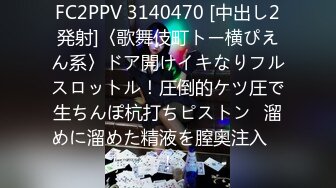 FC2PPV 3140470 [中出し2発射]〈歌舞伎町トー横ぴえん系〉ドア開けイキなりフルスロットル！圧倒的ケツ圧で生ちんぽ杭打ちピストン　溜めに溜めた精液を膣奥注入